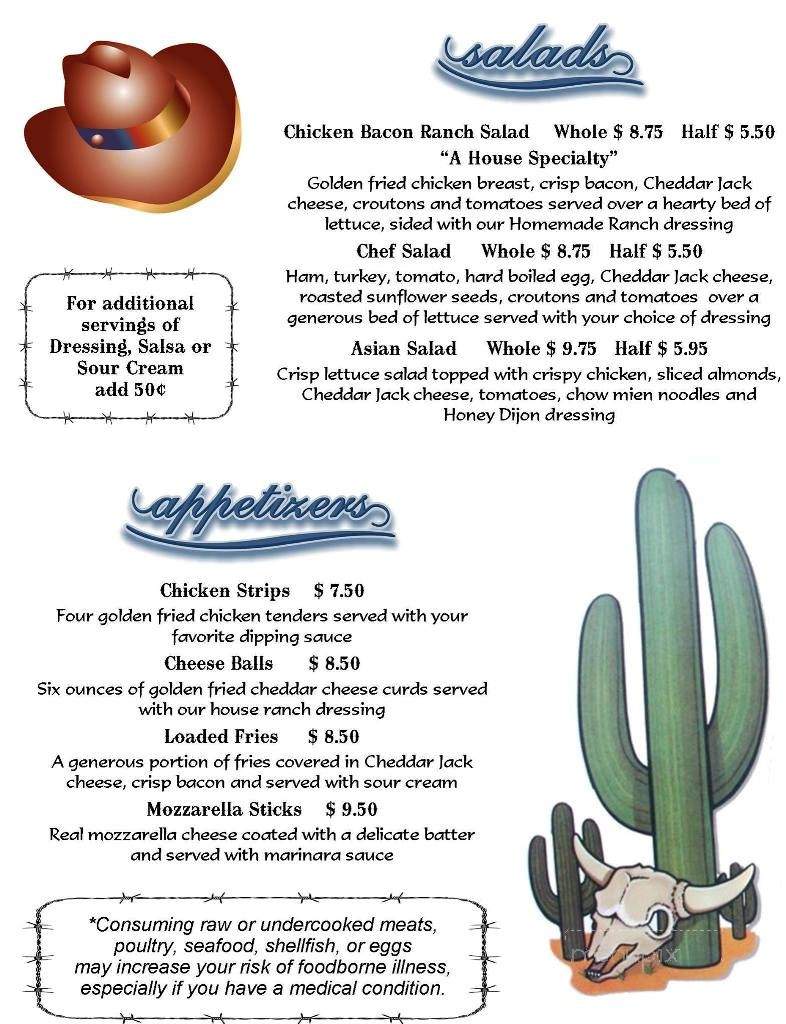 salads

Chicken Bacon Ranch Salad Whole $ 8.75 Half $ 5.50
"A House Specialty"
Golden fried chicken breast, crisp bacon, Cheddar Jack cheese, croutons and tomatoes served over a hearty bed of lettuce, sided with our Homemade Ranch dressing

Chef Salad Whole $ 8.75 Half $ 5.50
Ham, turkey, tomato, hard boiled egg, Cheddar Jack cheese, roasted sunflower seeds, croutons and tomatoes over a generous bed of lettuce served with your choice of dressing

Asian Salad Whole $ 9.75 Half $ 5.95
Crisp lettuce salad topped with crispy chicken, sliced almonds, Cheddar Jack cheese, tomatoes, chow mien noodles and Honey Dijon dressing

For additional servings of Dressing, Salsa or Sour Cream add 50¢

appetizers

Chicken Strips $ 7.50
Four golden fried chicken tenders served with your favorite dipping sauce

Cheese Balls $ 8.50
Six ounces of golden fried cheddar cheese curds served with our house ranch dressing

Loaded Fries $ 8.50
A generous portion of fries covered in Cheddar Jack cheese, crisp bacon and served with sour cream

Mozzarella Sticks $ 9.50
Real mozzarella cheese coated with a delicate batter and served with marinara sauce

*Consuming raw or undercooked meats, poultry, seafood, shellfish, or eggs may increase your risk of foodborne illness, especially if you have a medical condition.